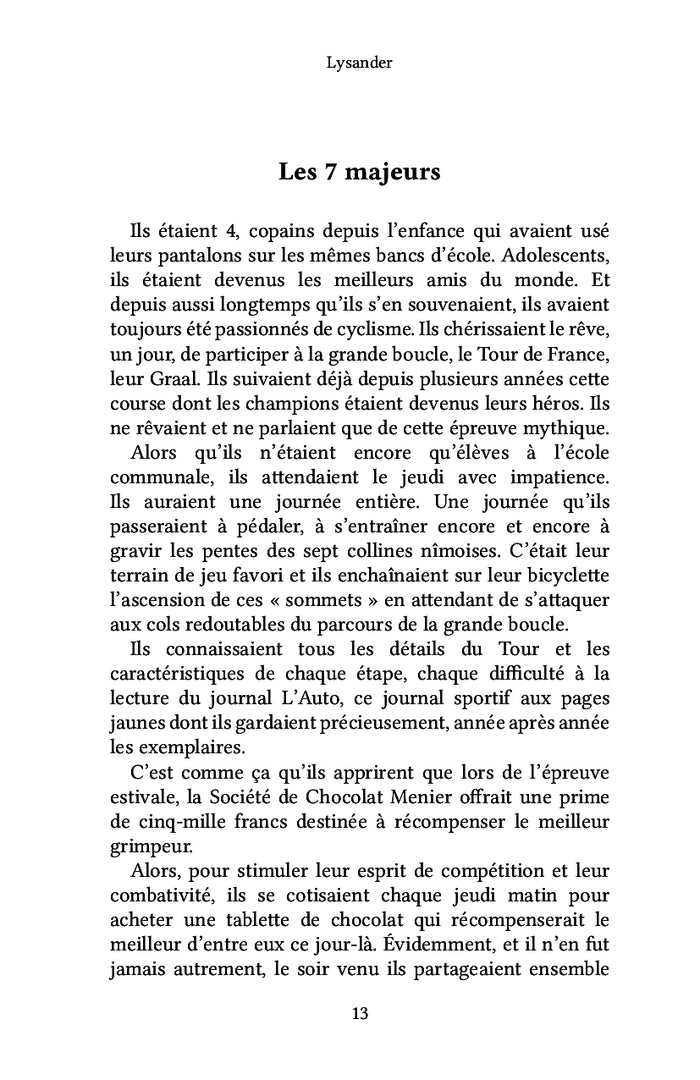 Lysander

Les 7 majeurs

Ils étaient 4, copains depuis l'enfance qui avaient usé leurs pantalons sur les mêmes bancs d'école. Adolescents, ils étaient devenus les meilleurs amis du monde. Et depuis aussi longtemps qu'ils s'en souvenaient, ils avaient toujours été passionnés de cyclisme. Ils chérissaient le rêve, un jour, de participer à la grande boucle, le Tour de France, leur Graal. Ils suivaient déjà depuis plusieurs années cette course dont les champions étaient devenus leurs héros. Ils ne rêvaient et ne parlaient que de cette épreuve mythique.

Alors qu'ils n'étaient encore qu'élèves à l'école communale, ils attendaient le jeudi avec impatience. Ils auraient une journée entière. Une journée qu'ils passeraient à pédaler, à s'entraîner encore et encore à gravir les pentes des sept collines nîmoises. C'était leur terrain de jeu favori et ils enchaînaient sur leur bicyclette l'ascension de ces « sommets » en attendant de s'attaquer aux cols redoutables du parcours de la grande boucle.

Ils connaissaient tous les détails du Tour et les caractéristiques de chaque étape, chaque difficulté à la lecture du journal L'Auto, ce journal sportif aux pages jaunes dont ils gardaient précieusement, année après année les exemplaires.

C'est comme ça qu'ils apprirent que lors de l'épreuve estivale, la Société de Chocolat Menier offrait une prime de cinq-mille francs destinée à récompenser le meilleur grimpeur.

Alors, pour stimuler leur esprit de compétition et leur combativité, ils se cotisaient chaque jeudi matin pour acheter une tablette de chocolat qui récompenserait le meilleur d'entre eux ce jour-là. Évidemment, et il n'en fut jamais autrement, le soir venu ils partageaient ensemble

13